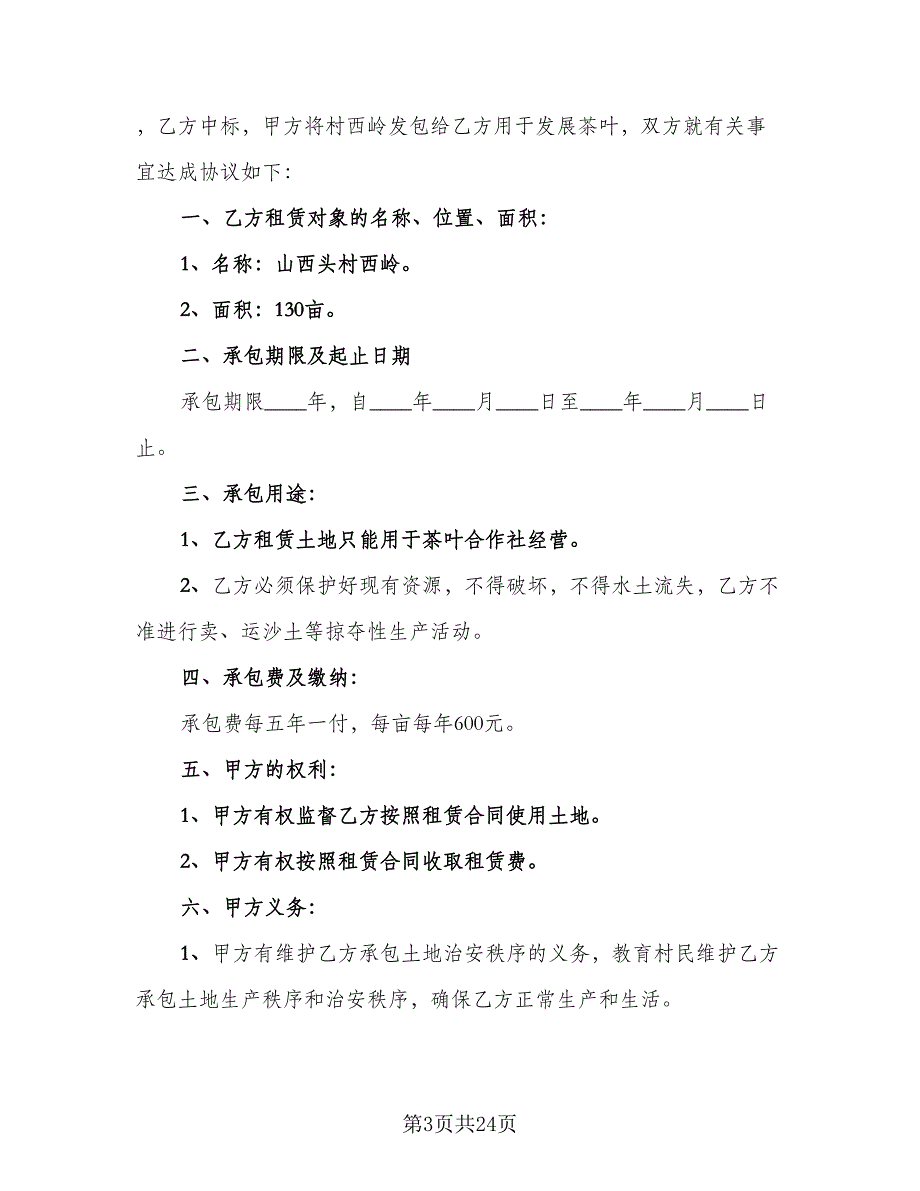 ，乙方中标，甲方将村西岭发包给乙方用于发展茶叶，双方就有关事宜达成协议如下：

一、乙方租赁对象的名称、位置、面积：

1、名称：山西头村西岭。

2、面积：130亩。

二、承包期限及起止日期

承包期限____年，自____年____月____日至____年____月____日止。

三、承包用途：

1、乙方租赁土地只能用于茶叶合作社经营。

2、乙方必须保护好现有资源，不得破坏，不得水土流失，乙方不准进行卖、运沙土等掠夺性生产活动。

四、承包费及缴纳：

承包费每五年一付，每亩每年600元。

五、甲方的权利：

1、甲方有权监督乙方按照租赁合同使用土地。

2、甲方有权按照租赁合同收取租赁费。

六、甲方义务：

1、甲方有维护乙方承包土地治安秩序的义务，教育村民维护乙方承包土地生产秩序和治安秩序，确保乙方正常生产和生活。

第3页共24页